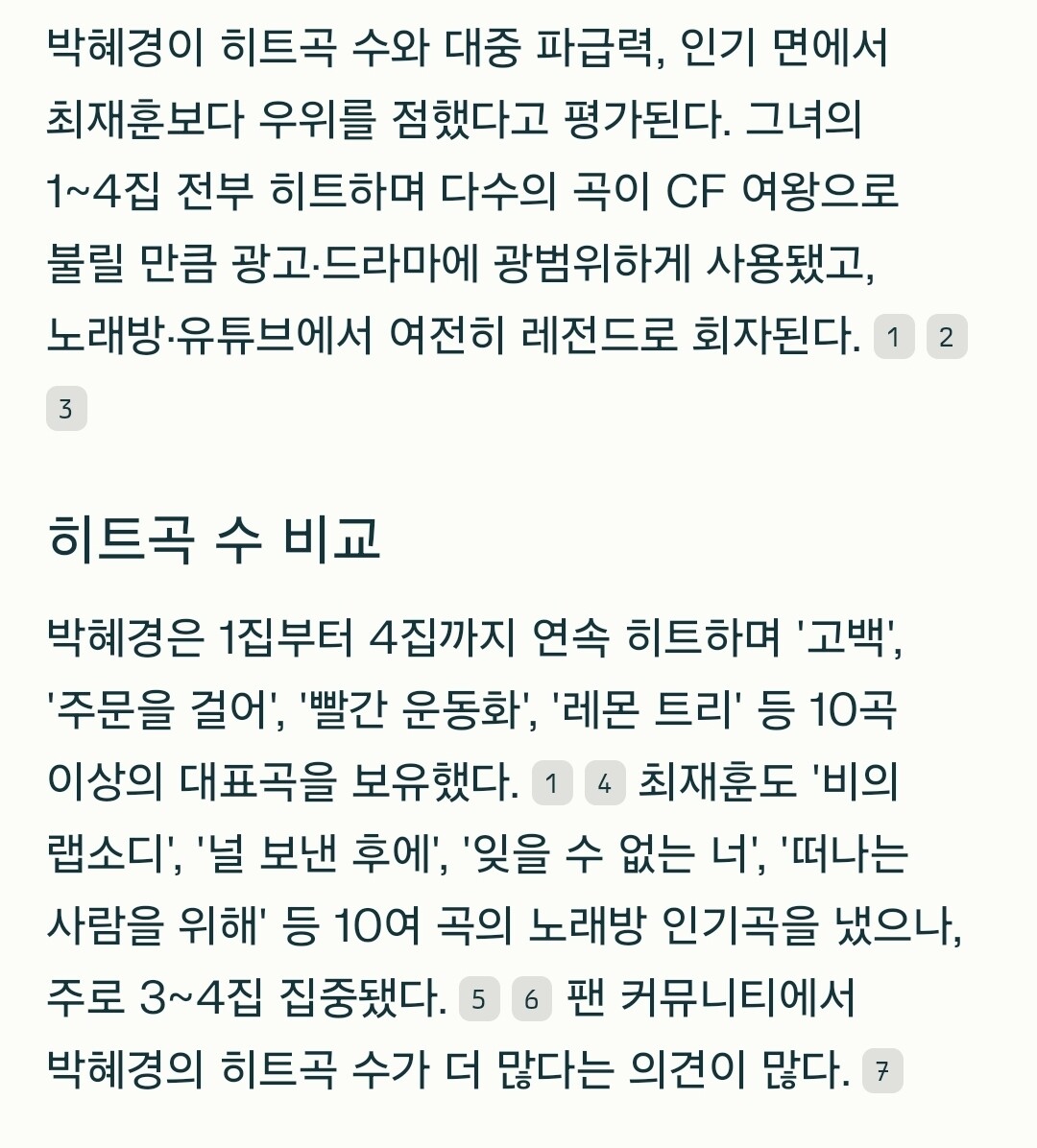 박혜경이 히트곡 수와 대중 파급력, 인기 면에서 최재훈보다 우위를 점했다고 평가된다. 그녀의 1~4집 전부 히트하며 다수의 곡이 CF 여왕으로 불릴 만큼 광고·드라마에 광범위하게 사용됐고, 노래방·유튜브에서 여전히 레전드로 회자된다. 1 2 3

히트곡 수 비교

박혜경은 1집부터 4집까지 연속 히트하며 '고백', '주문을 걸어', '빨간 운동화', '레몬 트리' 등 10곡 이상의 대표곡을 보유했다. 1 4 최재훈도 '비의 랩소디', '널 보낸 후에', '잊을 수 없는 너', '떠나는 사람을 위해' 등 10여 곡의 노래방 인기곡을 냈으나, 주로 3~4집 집중됐다. 5 6 팬 커뮤니티에서 박혜경의 히트곡 수가 더 많다는 의견이 많다. 7